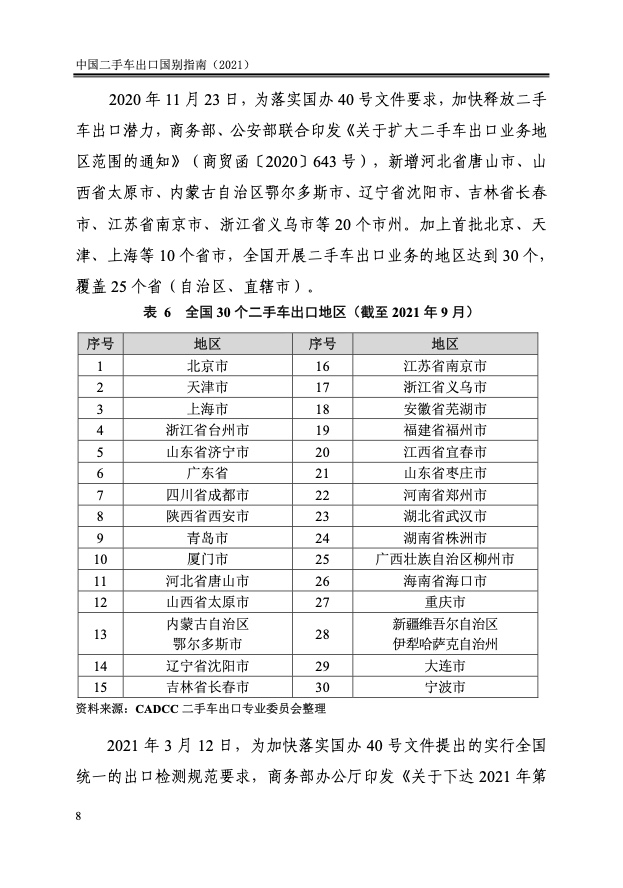 中国二手车出口国别指南（2021）

2020 年 11 月 23 日，为落实国办 40 号文件要求，加快释放二手车出口潜力，商务部、公安部联合印发《关于扩大二手车出口业务地区范围的通知》（商贸函〔2020〕643 号），新增河北省唐山市、山西省太原市、内蒙古自治区鄂尔多斯市、辽宁省沈阳市、吉林省长春市、江苏省南京市、浙江省义乌市等 20 个市州。加上首批北京、天津、上海等 10 个省市，全国开展二手车出口业务的地区达到 30 个，覆盖 25 个省（自治区、直辖市）。

表 6 全国 30 个二手车出口地区（截至 2021 年 9 月）

| 序号 | 地区 | 序号 | 地区 |
|---|---|---|---|
| 1 | 北京市 | 16 | 江苏省南京市 |
| 2 | 天津市 | 17 | 浙江省义乌市 |
| 3 | 上海市 | 18 | 安徽省芜湖市 |
| 4 | 浙江省台州市 | 19 | 福建省福州市 |
| 5 | 山东省济宁市 | 20 | 江西省宜春市 |
| 6 | 广东省 | 21 | 山东省枣庄市 |
| 7 | 四川省成都市 | 22 | 河南省郑州市 |
| 8 | 陕西省西安市 | 23 | 湖北省武汉市 |
| 9 | 青岛市 | 24 | 湖南省株洲市 |
| 10 | 厦门市 | 25 | 广西壮族自治区柳州市 |
| 11 | 河北省唐山市 | 26 | 海南省海口市 |
| 12 | 山西省太原市 | 27 | 重庆市 |
| 13 | 内蒙古自治区 鄂尔多斯市 | 28 | 新疆维吾尔自治区 伊犁哈萨克自治州 |
| 14 | 辽宁省沈阳市 | 29 | 大连市 |
| 15 | 吉林省长春市 | 30 | 宁波市 |

资料来源：CADCC 二手车出口专业委员会整理

2021 年 3 月 12 日，为加快落实国办 40 号文件提出的实行全国统一的出口检测规范要求，商务部办公厅印发《关于下达 2021 年第

8